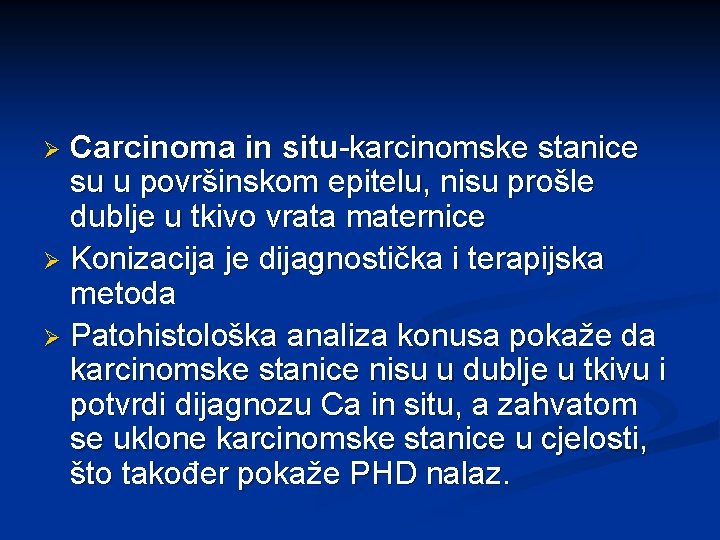 ➢ Carcinoma in situ-karcinomske stanice su u površinskom epitelu, nisu prošle dublje u tkivo vrata maternice

➢ Konizacija je dijagnostička i terapijska metoda

➢ Patohistološka analiza konusa pokaže da karcinomske stanice nisu u dublje u tkivu i potvrdi dijagnozu Ca in situ, a zahvatom se uklone karcinomske stanice u cjelosti, što također pokaže PHD nalaz.